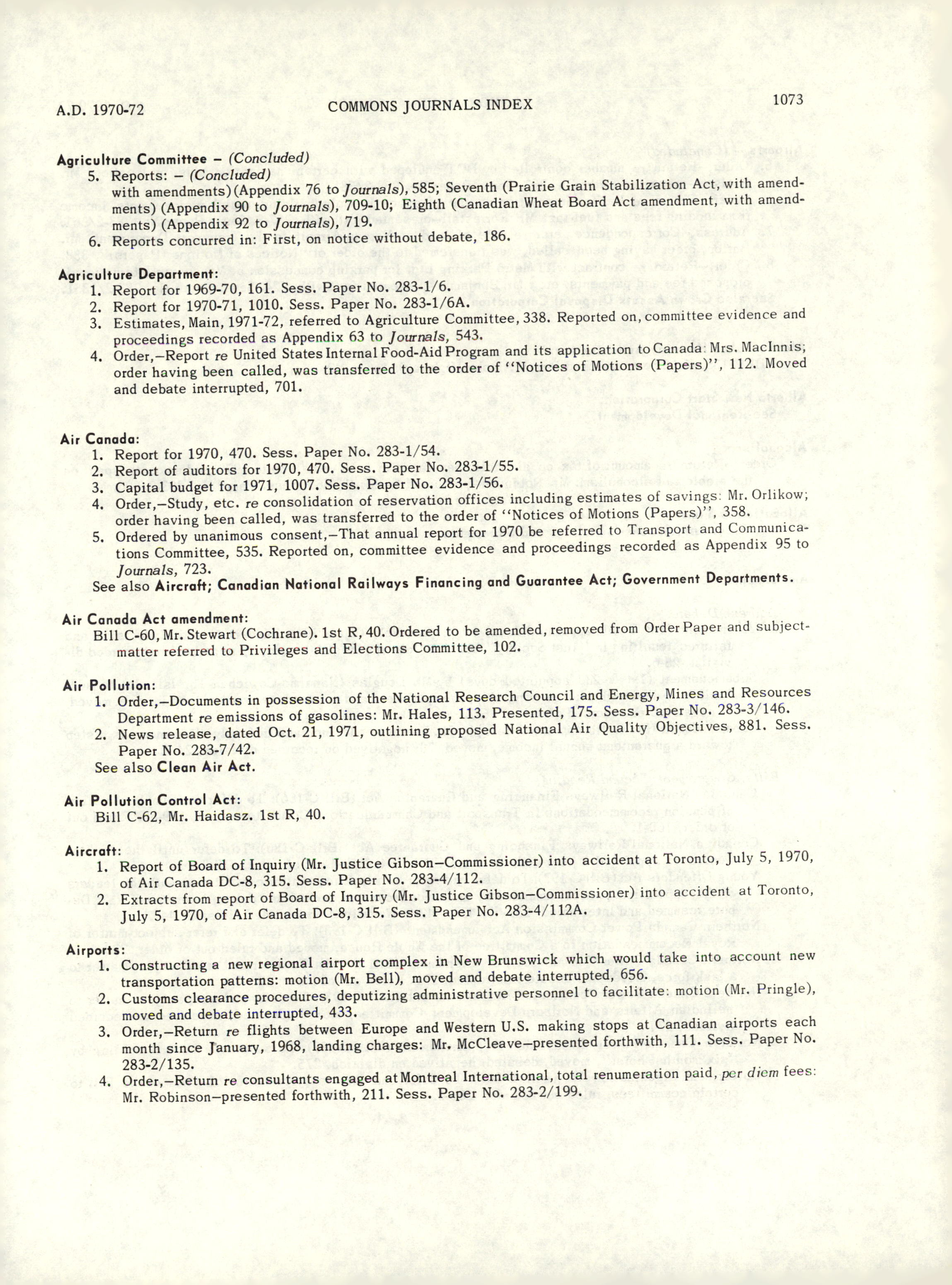 A.D. 1970-72 COMMONS JOURNALS INDEX 1073

Agriculture Committee – (Concluded)
5. Reports: – (Concluded)
with amendments) (Appendix 76 to Journals), 585; Seventh (Prairie Grain Stabilization Act, with amendments) (Appendix 90 to Journals), 709-10; Eighth (Canadian Wheat Board Act amendment, with amendments) (Appendix 92 to Journals), 719.
6. Reports concurred in: First, on notice without debate, 186.

Agriculture Department:
1. Report for 1969-70, 161. Sess. Paper No. 283-1/6.
2. Report for 1970-71, 1010. Sess. Paper No. 283-1/6A.
3. Estimates, Main, 1971-72, referred to Agriculture Committee, 338. Reported on, committee evidence and proceedings recorded as Appendix 63 to Journals, 543.
4. Order,–Report re United States Internal Food-Aid Program and its application to Canada: Mrs. MacInnis; order having been called, was transferred to the order of "Notices of Motions (Papers)", 112. Moved and debate interrupted, 701.

Air Canada:
1. Report for 1970, 470. Sess. Paper No. 283-1/54.
2. Report of auditors for 1970, 470. Sess. Paper No. 283-1/55.
3. Capital budget for 1971, 1007. Sess. Paper No. 283-1/56.
4. Order,–Study, etc. re consolidation of reservation offices including estimates of savings: Mr. Orlikow; order having been called, was transferred to the order of "Notices of Motions (Papers)", 358.
5. Ordered by unanimous consent,–That annual report for 1970 be referred to Transport and Communications Committee, 535. Reported on, committee evidence and proceedings recorded as Appendix 95 to Journals, 723.
See also Aircraft; Canadian National Railways Financing and Guarantee Act; Government Departments.

Air Canada Act amendment:
Bill C-60, Mr. Stewart (Cochrane). 1st R, 40. Ordered to be amended, removed from Order Paper and subject-matter referred to Privileges and Elections Committee, 102.

Air Pollution:
1. Order,–Documents in possession of the National Research Council and Energy, Mines and Resources Department re emissions of gasolines: Mr. Hales, 113. Presented, 175. Sess. Paper No. 283-3/146.
2. News release, dated Oct. 21, 1971, outlining proposed National Air Quality Objectives, 881. Sess. Paper No. 283-7/42.
See also Clean Air Act.

Air Pollution Control Act:
Bill C-62, Mr. Haidasz. 1st R, 40.

Aircraft:
1. Report of Board of Inquiry (Mr. Justice Gibson–Commissioner) into accident at Toronto, July 5, 1970, of Air Canada DC-8, 315. Sess. Paper No. 283-4/112.
2. Extracts from report of Board of Inquiry (Mr. Justice Gibson–Commissioner) into accident at Toronto, July 5, 1970, of Air Canada DC-8, 315. Sess. Paper No. 283-4/112A.

Airports:
1. Constructing a new regional airport complex in New Brunswick which would take into account new transportation patterns: motion (Mr. Bell), moved and debate interrupted, 656.
2. Customs clearance procedures, deputizing administrative personnel to facilitate: motion (Mr. Pringle), moved and debate interrupted, 433.
3. Order,–Return re flights between Europe and Western U.S. making stops at Canadian airports each month since January, 1968, landing charges: Mr. McCleave–presented forthwith, 111. Sess. Paper No. 283-2/135.
4. Order,–Return re consultants engaged at Montreal International, total renumeration paid, per diem fees: Mr. Robinson–presented forthwith, 211. Sess. Paper No. 283-2/199.